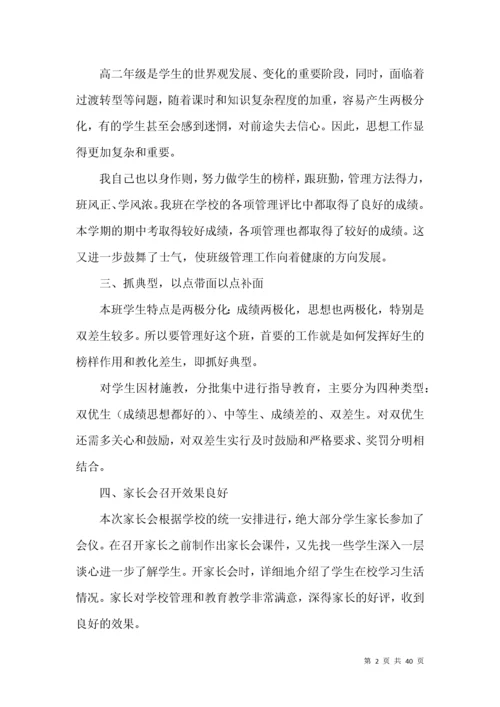 高二年级是学生的世界观发展、变化的重要阶段，同时，面临着过渡转型等问题，随着课时和知识复杂程度的加重，容易产生两极分化，有的学生甚至会感到迷惘，对前途失去信心。因此，思想工作显得更加复杂和重要。

我自己也以身作则，努力做学生的榜样，跟班勤，管理方法得力，班风正、学风浓。我班在学校的各项管理评比中都取得了良好的成绩。本学期的期中考取得较好成绩，各项管理也都取得了较好的成绩。这又进一步鼓舞了士气，使班级管理工作向着健康的方向发展。

三、抓典型，以点带面以点补面

本班学生特点是两极分化：成绩两极化，思想也两极化，特别是双差生较多。所以要管理好这个班，首要的工作就是如何发挥好生的榜样作用和教化差生，即抓好典型。

对学生因材施教，分批集中进行指导教育，主要分为四种类型：双优生（成绩思想都好的）、中等生、成绩差的、双差生。对双优生还需多关心和鼓励，对双差生实行及时鼓励和严格要求、奖罚分明相结合。

四、家长会召开效果良好

本次家长会根据学校的统一安排进行，绝大部分学生家长参加了会仪。在召开家长之前制作出家长会课件，又先找一些学生深入一层谈心进一步了解学生。开家长会时，详细地介绍了学生在校学习生活情况。家长对学校管理和教育教学非常满意，深得家长的好评，收到良好的效果。

第 2 页 共 40 页